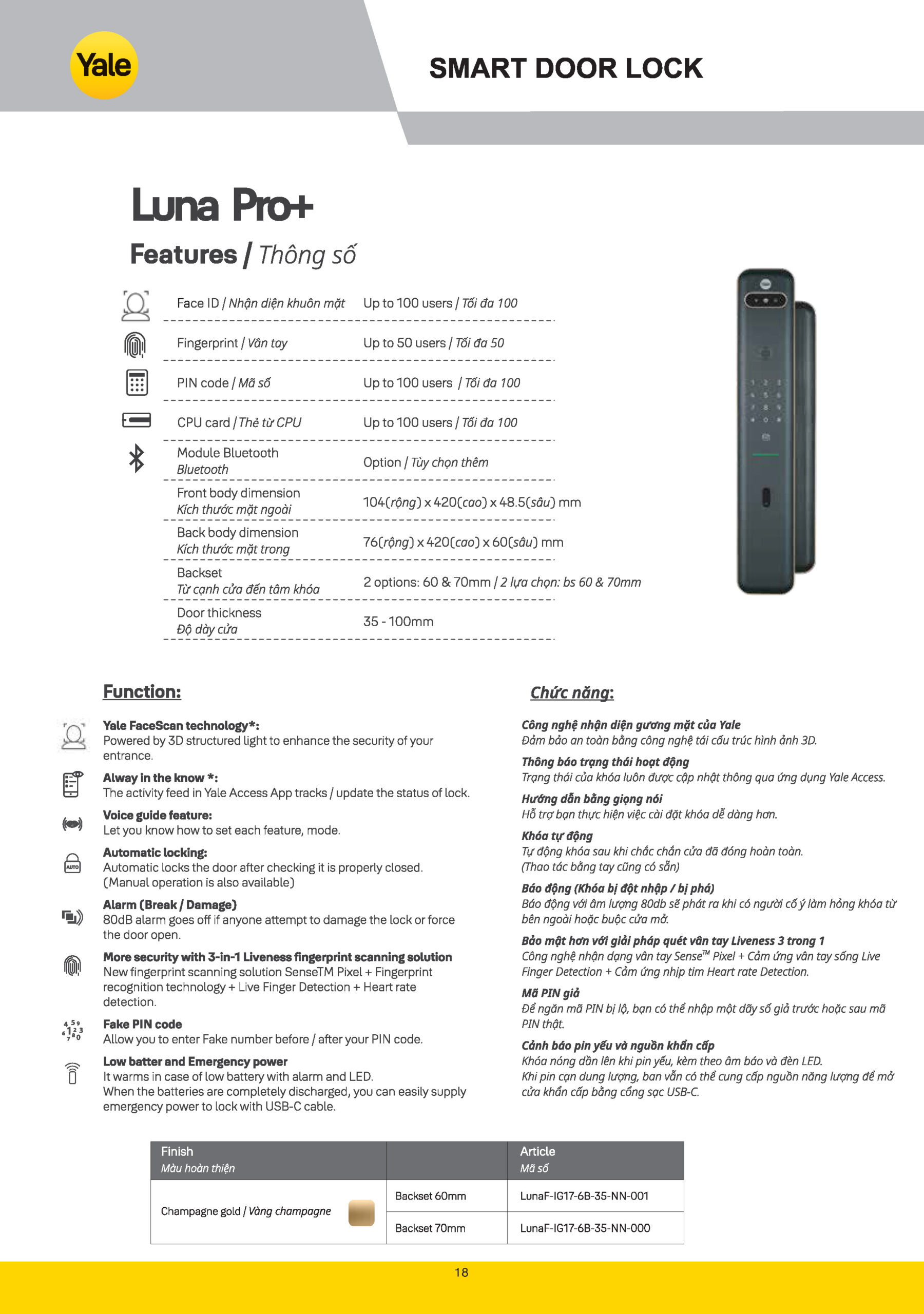 Yale

SMART DOOR LOCK

Luna Pro+

Features / Thông số

| | |
|---|---|
| Face ID / Nhận diện khuôn mặt | Up to 100 users / Tối đa 100 |
| Fingerprint / Vân tay | Up to 50 users / Tối đa 50 |
| PIN code / Mã số | Up to 100 users / Tối đa 100 |
| CPU card / Thẻ từ CPU | Up to 100 users / Tối đa 100 |
| Module Bluetooth Bluetooth | Option / Tùy chọn thêm |
| Front body dimension Kích thước mặt ngoài | 104(rộng) x 420(cao) x 48.5(sâu) mm |
| Back body dimension Kích thước mặt trong | 76(rộng) x 420(cao) x 60(sâu) mm |
| Backset Từ cạnh cửa đến tâm khóa | 2 options: 60 & 70mm / 2 lựa chọn: bs 60 & 70mm |
| Door thickness Độ dày cửa | 35 - 100mm |

Function:

Yale FaceScan technology*:
Powered by 3D structured light to enhance the security of your entrance.

Alway in the know *:
The activity feed in Yale Access App tracks / update the status of lock.

Voice guide feature:
Let you know how to set each feature, mode.

Automatic locking:
Automatic locks the door after checking it is properly closed. (Manual operation is also available)

Alarm (Break / Damage)
80dB alarm goes off if anyone attempt to damage the lock or force the door open.

More security with 3-in-1 Liveness fingerprint scanning solution
New fingerprint scanning solution SenseTM Pixel + Fingerprint recognition technology + Live Finger Detection + Heart rate detection.

Fake PIN code
Allow you to enter Fake number before / after your PIN code.

Low batter and Emergency power
It warms in case of low battery with alarm and LED.
When the batteries are completely discharged, you can easily supply emergency power to lock with USB-C cable.

Chức năng:

Công nghệ nhận diện gương mặt của Yale
Đảm bảo an toàn bằng công nghệ tái cấu trúc hình ảnh 3D.

Thông báo trạng thái hoạt động
Trạng thái của khóa luôn được cập nhật thông qua ứng dụng Yale Access.

Hướng dẫn bằng giọng nói
Hỗ trợ bạn thực hiện việc cài đặt khóa dễ dàng hơn.

Khóa tự động
Tự động khóa sau khi chắc chắn cửa đã đóng hoàn toàn.
(Thao tác bằng tay cũng có sẵn)

Báo động (Khóa bị đột nhập / bị phá)
Báo động với âm lượng 80db sẽ phát ra khi có người cố ý làm hỏng khóa từ bên ngoài hoặc buộc cửa mở.

Bảo mật hơn với giải pháp quét vân tay Liveness 3 trong 1
Công nghệ nhận dạng vân tay Sense™ Pixel + Cảm ứng vân tay sống Live Finger Detection + Cảm ứng nhịp tim Heart rate Detection.

Mã PIN giả
Để ngăn mã PIN bị lộ, bạn có thể nhập một dãy số giả trước hoặc sau mã PIN thật.

Cảnh báo pin yếu và nguồn khẩn cấp
Khóa nóng dần lên khi pin yếu, kèm theo âm báo và đèn LED.
Khi pin cạn dung lượng, ban vẫn có thể cung cấp nguồn năng lượng để mở cửa khẩn cấp bằng cổng sạc USB-C.

| Finish Màu hoàn thiện | | Article Mã số |
|---|---|---|
| Champagne gold / Vàng champagne | Backset 60mm | LunaF-IG17-6B-35-NN-001 |
| | Backset 70mm | LunaF-IG17-6B-35-NN-000 |

18